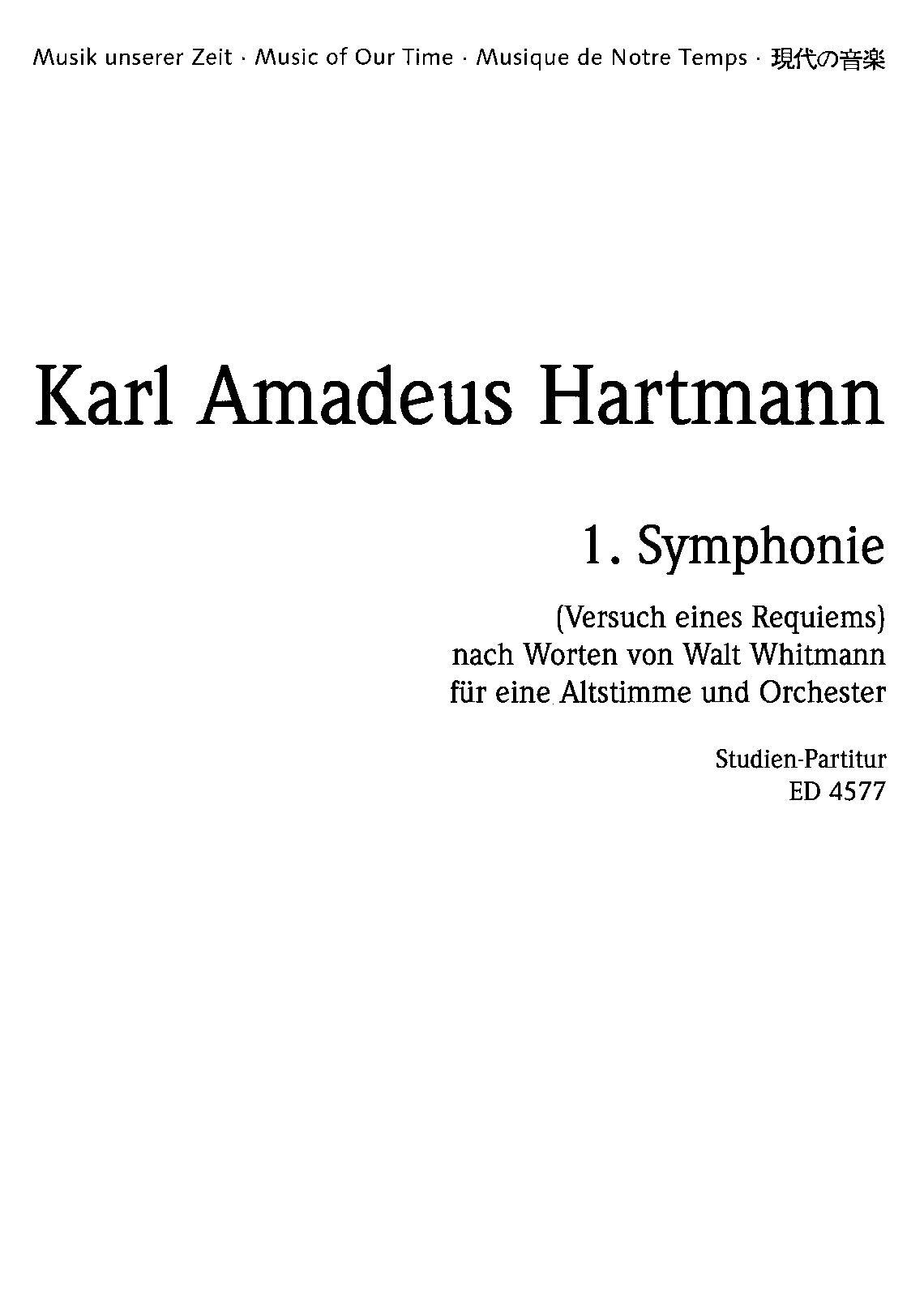 Musik unserer Zeit · Music of Our Time · Musique de Notre Temps · 現代の音楽

Karl Amadeus Hartmann

1. Symphonie

(Versuch eines Requiems)
nach Worten von Walt Whitmann
für eine Altstimme und Orchester

Studien-Partitur
ED 4577